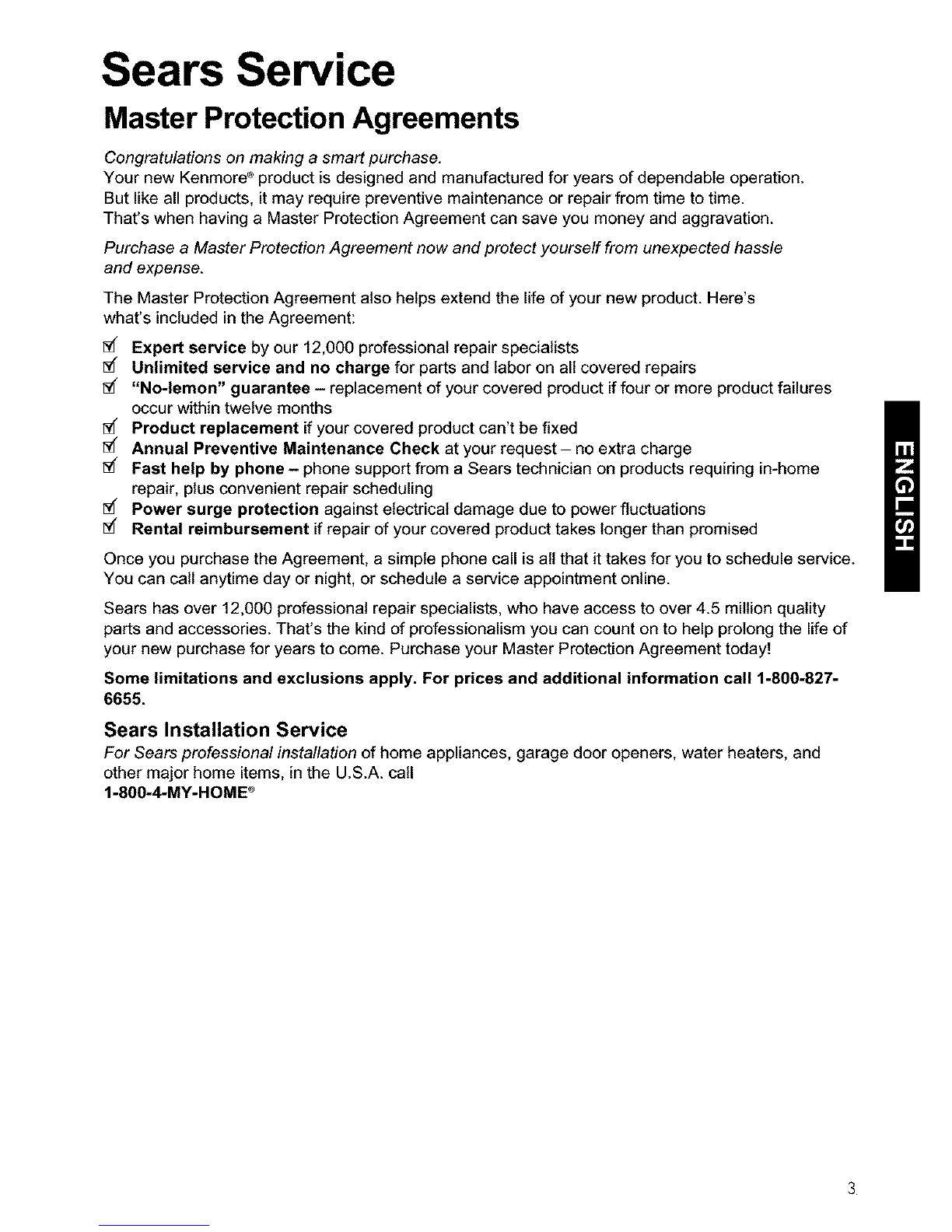 Sears Service

Master Protection Agreements

Congratulations on making a smart purchase.
Your new Kenmore® product is designed and manufactured for years of dependable operation. But like all products, it may require preventive maintenance or repair from time to time. That's when having a Master Protection Agreement can save you money and aggravation.

Purchase a Master Protection Agreement now and protect yourself from unexpected hassle and expense.

The Master Protection Agreement also helps extend the life of your new product. Here's what's included in the Agreement:

☑ Expert service by our 12,000 professional repair specialists
☑ Unlimited service and no charge for parts and labor on all covered repairs
☑ "No-lemon" guarantee – replacement of your covered product if four or more product failures occur within twelve months
☑ Product replacement if your covered product can't be fixed
☑ Annual Preventive Maintenance Check at your request – no extra charge
☑ Fast help by phone – phone support from a Sears technician on products requiring in-home repair, plus convenient repair scheduling
☑ Power surge protection against electrical damage due to power fluctuations
☑ Rental reimbursement if repair of your covered product takes longer than promised

Once you purchase the Agreement, a simple phone call is all that it takes for you to schedule service. You can call anytime day or night, or schedule a service appointment online.

Sears has over 12,000 professional repair specialists, who have access to over 4.5 million quality parts and accessories. That's the kind of professionalism you can count on to help prolong the life of your new purchase for years to come. Purchase your Master Protection Agreement today!

Some limitations and exclusions apply. For prices and additional information call 1-800-827-6655.

Sears Installation Service

For Sears professional installation of home appliances, garage door openers, water heaters, and other major home items, in the U.S.A. call
1-800-4-MY-HOME®

ENGLISH

3